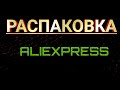 РАСПАКОВКА
ALIEXPRESS